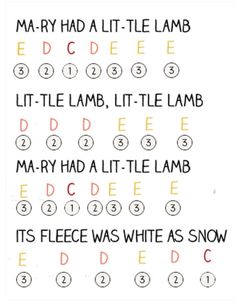 MA-RY HAD A LIT-TLE LAMB
E D C D E E E
③ ② ① ② ③ ③ ③

LIT-TLE LAMB, LIT-TLE LAMB
D D D E E E
② ② ② ③ ③ ③

MA-RY HAD A LIT-TLE LAMB
E D C D E E E
③ ② ① ② ③ ③ ③

ITS FLEECE WAS WHITE AS SNOW
E D D E D C
③ ② ② ③ ② ①